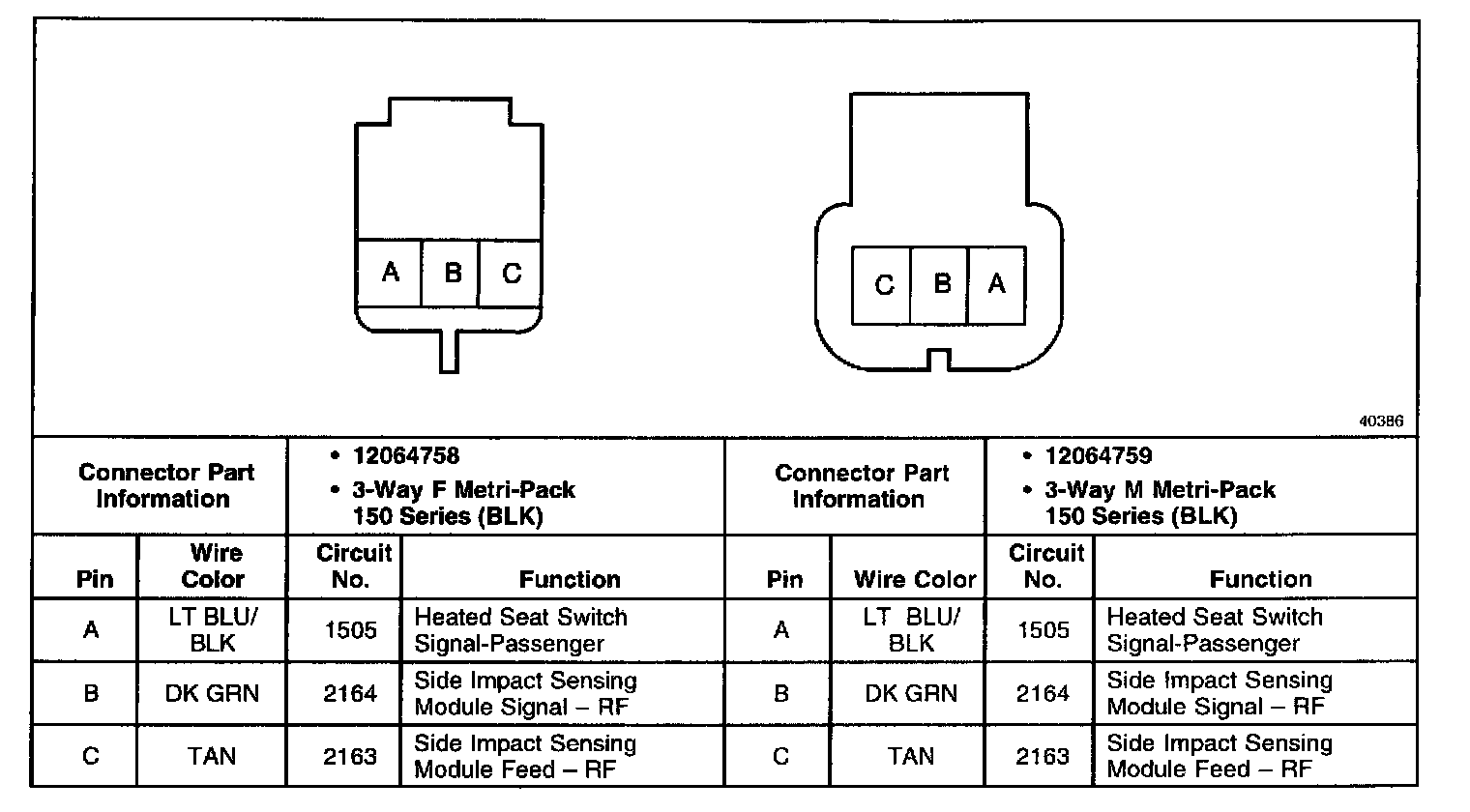 A B C

C B A

40386

| Connector Part Information | | • 12064758 • 3-Way F Metri-Pack 150 Series (BLK) | | Connector Part Information | | • 12064759 • 3-Way M Metri-Pack 150 Series (BLK) | |
|---|---|---|---|---|---|---|---|
| Pin | Wire Color | Circuit No. | Function | Pin | Wire Color | Circuit No. | Function |
| A | LT BLU/ BLK | 1505 | Heated Seat Switch Signal-Passenger | A | LT BLU/ BLK | 1505 | Heated Seat Switch Signal-Passenger |
| B | DK GRN | 2164 | Side Impact Sensing Module Signal – RF | B | DK GRN | 2164 | Side Impact Sensing Module Signal – RF |
| C | TAN | 2163 | Side Impact Sensing Module Feed – RF | C | TAN | 2163 | Side Impact Sensing Module Feed – RF |